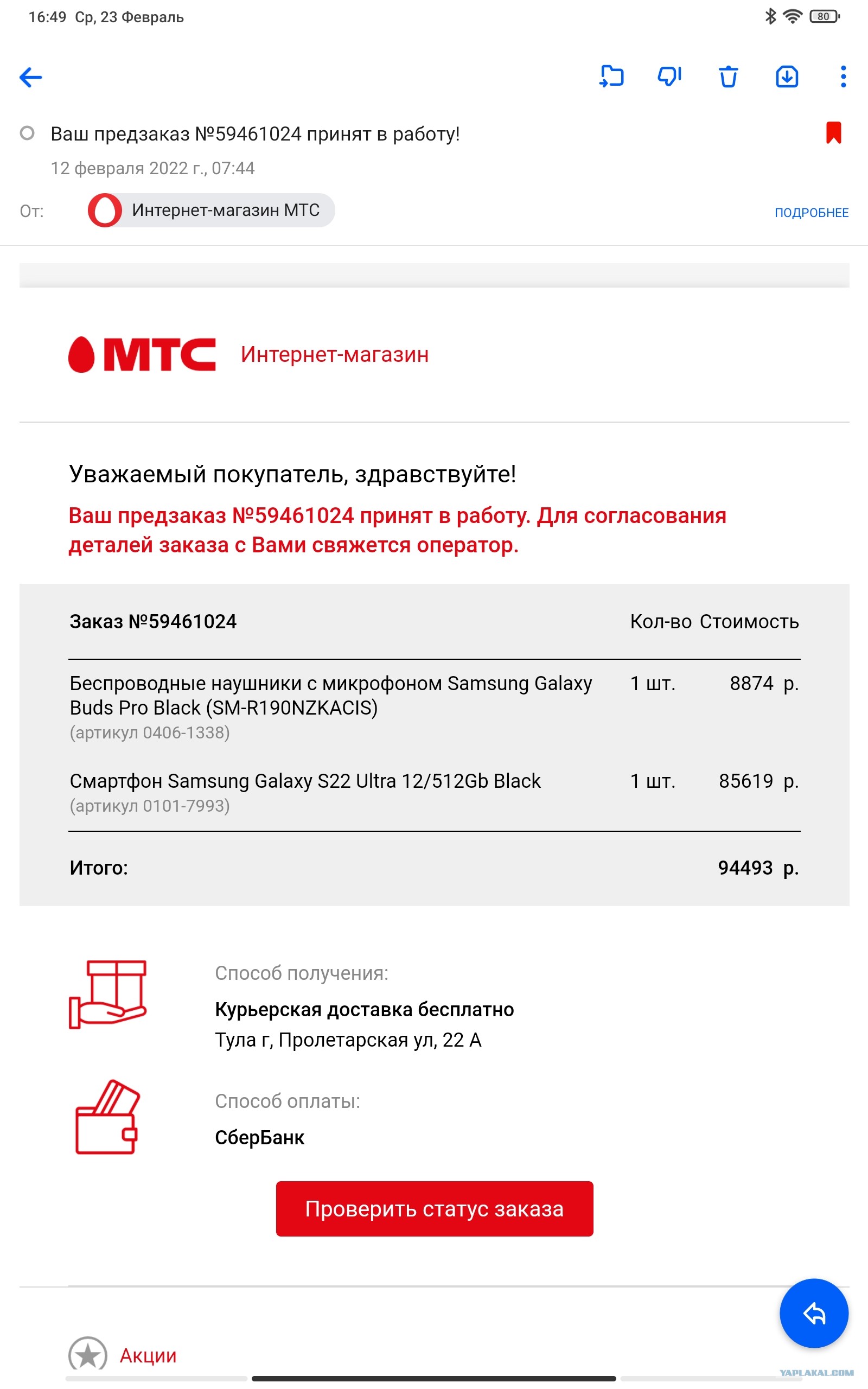 16:49 Ср, 23 Февраль

80

Ваш предзаказ №59461024 принят в работу!

12 февраля 2022 г., 07:44

От: Интернет-магазин МТС

ПОДРОБНЕЕ

МТС Интернет-магазин

Уважаемый покупатель, здравствуйте!

Ваш предзаказ №59461024 принят в работу. Для согласования деталей заказа с Вами свяжется оператор.

| Заказ №59461024 | Кол-во | Стоимость |
|---|---|---|
| Беспроводные наушники с микрофоном Samsung Galaxy Buds Pro Black (SM-R190NZKACIS) (артикул 0406-1338) | 1 шт. | 8874 р. |
| Смартфон Samsung Galaxy S22 Ultra 12/512Gb Black (артикул 0101-7993) | 1 шт. | 85619 р. |
| Итого: | | 94493 р. |

Способ получения:

Курьерская доставка бесплатно

Тула г, Пролетарская ул, 22 А

Способ оплаты:

СберБанк

Проверить статус заказа

Акции

YAPLAKAL.COM